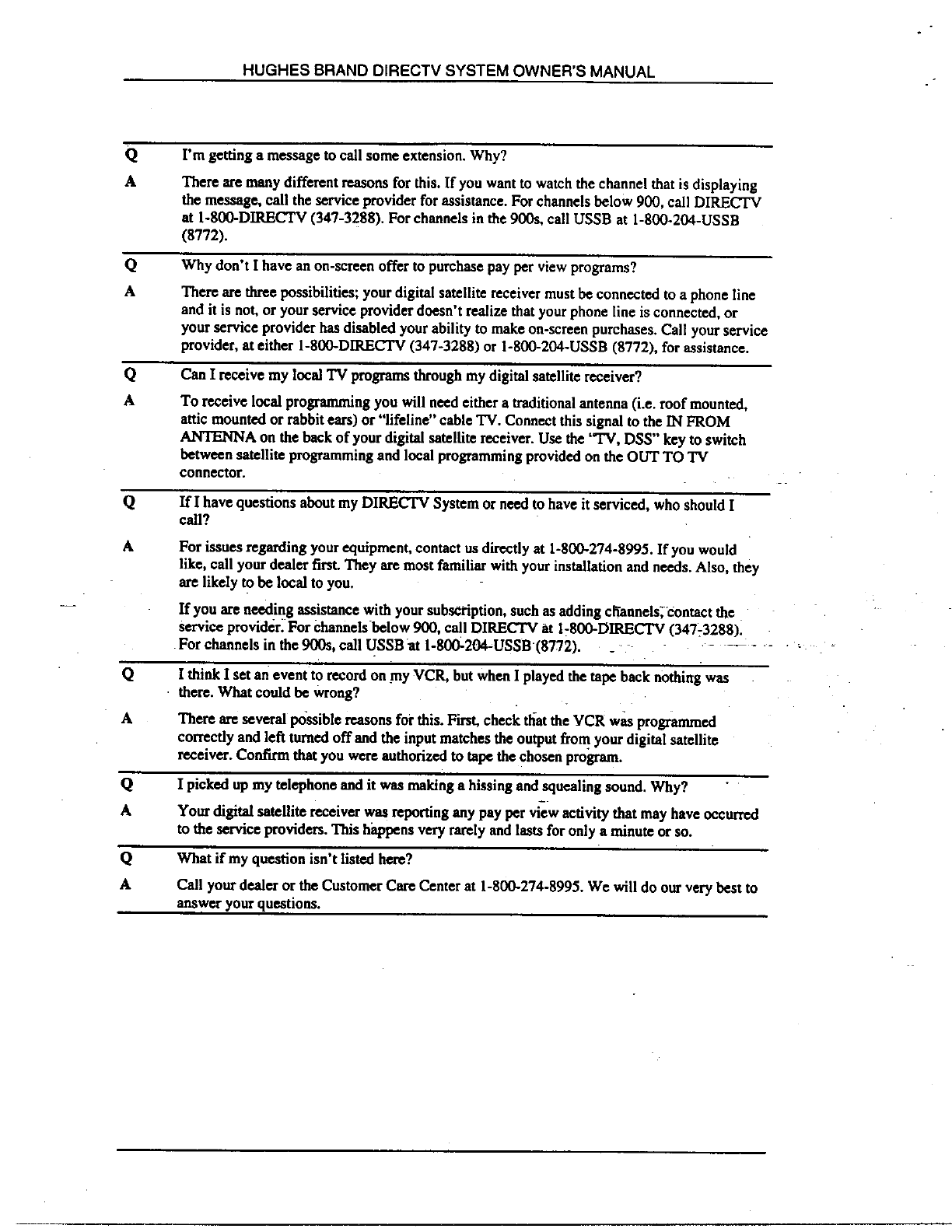 HUGHES BRAND DIRECTV SYSTEM OWNER'S MANUAL

Q I'm getting a message to call some extension. Why?

A There are many different reasons for this. If you want to watch the channel that is displaying the message, call the service provider for assistance. For channels below 900, call DIRECTV at 1-800-DIRECTV (347-3288). For channels in the 900s, call USSB at 1-800-204-USSB (8772).

Q Why don't I have an on-screen offer to purchase pay per view programs?

A There are three possibilities; your digital satellite receiver must be connected to a phone line and it is not, or your service provider doesn't realize that your phone line is connected, or your service provider has disabled your ability to make on-screen purchases. Call your service provider, at either 1-800-DIRECTV (347-3288) or 1-800-204-USSB (8772), for assistance.

Q Can I receive my local TV programs through my digital satellite receiver?

A To receive local programming you will need either a traditional antenna (i.e. roof mounted, attic mounted or rabbit ears) or "lifeline" cable TV. Connect this signal to the IN FROM ANTENNA on the back of your digital satellite receiver. Use the "TV, DSS" key to switch between satellite programming and local programming provided on the OUT TO TV connector.

Q If I have questions about my DIRECTV System or need to have it serviced, who should I call?

A For issues regarding your equipment, contact us directly at 1-800-274-8995. If you would like, call your dealer first. They are most familiar with your installation and needs. Also, they are likely to be local to you.

If you are needing assistance with your subscription, such as adding channels, contact the service provider. For channels below 900, call DIRECTV at 1-800-DIRECTV (347-3288). For channels in the 900s, call USSB at 1-800-204-USSB (8772).

Q I think I set an event to record on my VCR, but when I played the tape back nothing was there. What could be wrong?

A There are several possible reasons for this. First, check that the VCR was programmed correctly and left turned off and the input matches the output from your digital satellite receiver. Confirm that you were authorized to tape the chosen program.

Q I picked up my telephone and it was making a hissing and squealing sound. Why?

A Your digital satellite receiver was reporting any pay per view activity that may have occurred to the service providers. This happens very rarely and lasts for only a minute or so.

Q What if my question isn't listed here?

A Call your dealer or the Customer Care Center at 1-800-274-8995. We will do our very best to answer your questions.